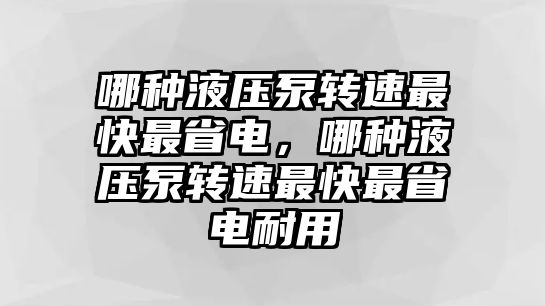 哪种液压泵转速最快最省电，哪种液压泵转速最快最省电耐用